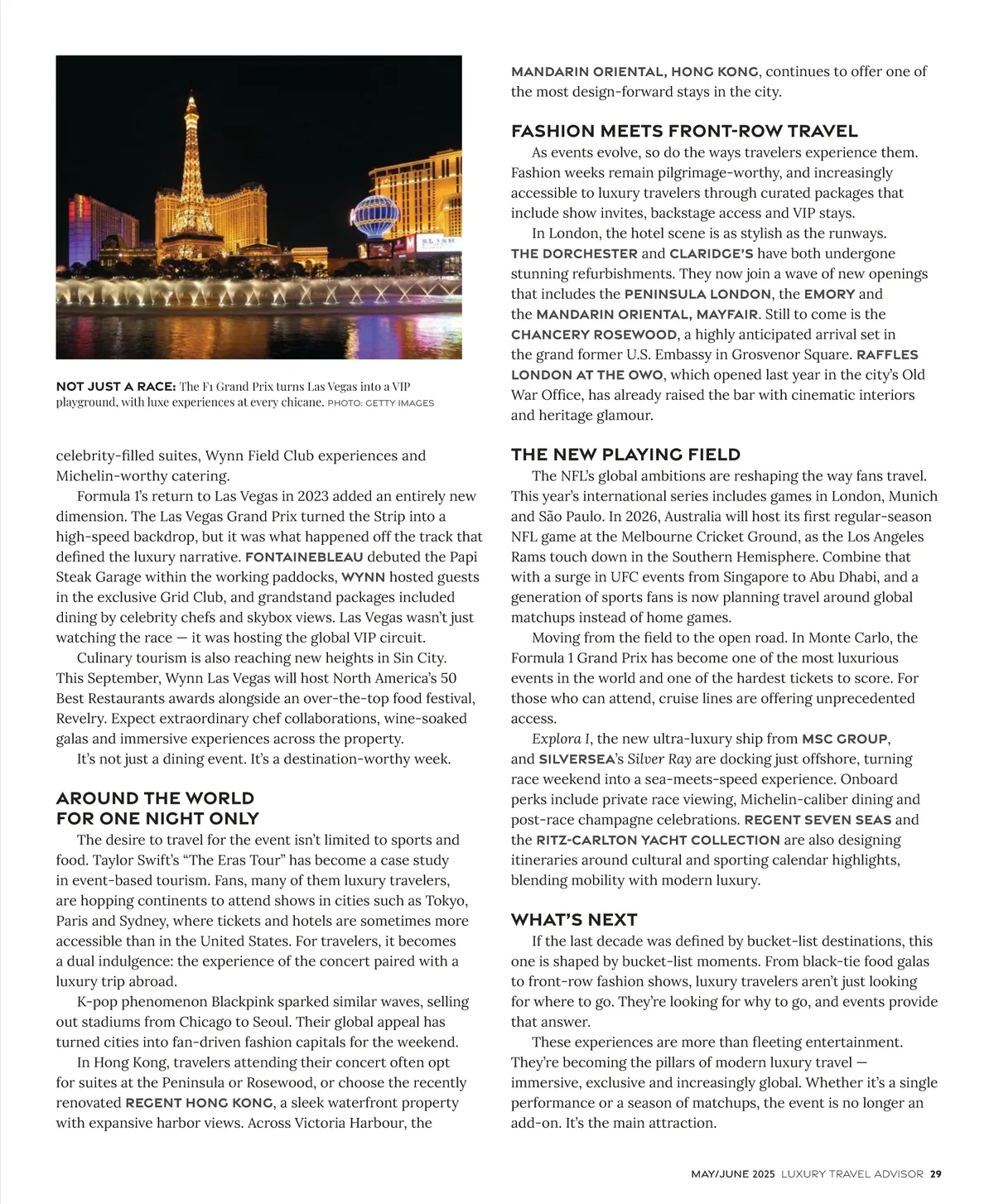 NOT JUST A RACE: The F1 Grand Prix turns Las Vegas into a VIP playground, with luxe experiences at every chicane. PHOTO: GETTY IMAGES

celebrity-filled suites, Wynn Field Club experiences and Michelin-worthy catering.

Formula 1's return to Las Vegas in 2023 added an entirely new dimension. The Las Vegas Grand Prix turned the Strip into a high-speed backdrop, but it was what happened off the track that defined the luxury narrative. FONTAINEBLEAU debuted the Papi Steak Garage within the working paddocks, WYNN hosted guests in the exclusive Grid Club, and grandstand packages included dining by celebrity chefs and skybox views. Las Vegas wasn't just watching the race — it was hosting the global VIP circuit.

Culinary tourism is also reaching new heights in Sin City. This September, Wynn Las Vegas will host North America's 50 Best Restaurants awards alongside an over-the-top food festival, Revelry. Expect extraordinary chef collaborations, wine-soaked galas and immersive experiences across the property.

It's not just a dining event. It's a destination-worthy week.

AROUND THE WORLD FOR ONE NIGHT ONLY

The desire to travel for the event isn't limited to sports and food. Taylor Swift's "The Eras Tour" has become a case study in event-based tourism. Fans, many of them luxury travelers, are hopping continents to attend shows in cities such as Tokyo, Paris and Sydney, where tickets and hotels are sometimes more accessible than in the United States. For travelers, it becomes a dual indulgence: the experience of the concert paired with a luxury trip abroad.

K-pop phenomenon Blackpink sparked similar waves, selling out stadiums from Chicago to Seoul. Their global appeal has turned cities into fan-driven fashion capitals for the weekend.

In Hong Kong, travelers attending their concert often opt for suites at the Peninsula or Rosewood, or choose the recently renovated REGENT HONG KONG, a sleek waterfront property with expansive harbor views. Across Victoria Harbour, the MANDARIN ORIENTAL, HONG KONG, continues to offer one of the most design-forward stays in the city.

FASHION MEETS FRONT-ROW TRAVEL

As events evolve, so do the ways travelers experience them. Fashion weeks remain pilgrimage-worthy, and increasingly accessible to luxury travelers through curated packages that include show invites, backstage access and VIP stays.

In London, the hotel scene is as stylish as the runways. THE DORCHESTER and CLARIDGE'S have both undergone stunning refurbishments. They now join a wave of new openings that includes the PENINSULA LONDON, the EMORY and the MANDARIN ORIENTAL, MAYFAIR. Still to come is the CHANCERY ROSEWOOD, a highly anticipated arrival set in the grand former U.S. Embassy in Grosvenor Square. RAFFLES LONDON AT THE OWO, which opened last year in the city's Old War Office, has already raised the bar with cinematic interiors and heritage glamour.

THE NEW PLAYING FIELD

The NFL's global ambitions are reshaping the way fans travel. This year's international series includes games in London, Munich and São Paulo. In 2026, Australia will host its first regular-season NFL game at the Melbourne Cricket Ground, as the Los Angeles Rams touch down in the Southern Hemisphere. Combine that with a surge in UFC events from Singapore to Abu Dhabi, and a generation of sports fans is now planning travel around global matchups instead of home games.

Moving from the field to the open road. In Monte Carlo, the Formula 1 Grand Prix has become one of the most luxurious events in the world and one of the hardest tickets to score. For those who can attend, cruise lines are offering unprecedented access.

Explora I, the new ultra-luxury ship from MSC GROUP, and SILVERSEA's Silver Ray are docking just offshore, turning race weekend into a sea-meets-speed experience. Onboard perks include private race viewing, Michelin-caliber dining and post-race champagne celebrations. REGENT SEVEN SEAS and the RITZ-CARLTON YACHT COLLECTION are also designing itineraries around cultural and sporting calendar highlights, blending mobility with modern luxury.

WHAT'S NEXT

If the last decade was defined by bucket-list destinations, this one is shaped by bucket-list moments. From black-tie food galas to front-row fashion shows, luxury travelers aren't just looking for where to go. They're looking for why to go, and events provide that answer.

These experiences are more than fleeting entertainment. They're becoming the pillars of modern luxury travel — immersive, exclusive and increasingly global. Whether it's a single performance or a season of matchups, the event is no longer an add-on. It's the main attraction.

MAY/JUNE 2025 LUXURY TRAVEL ADVISOR 29